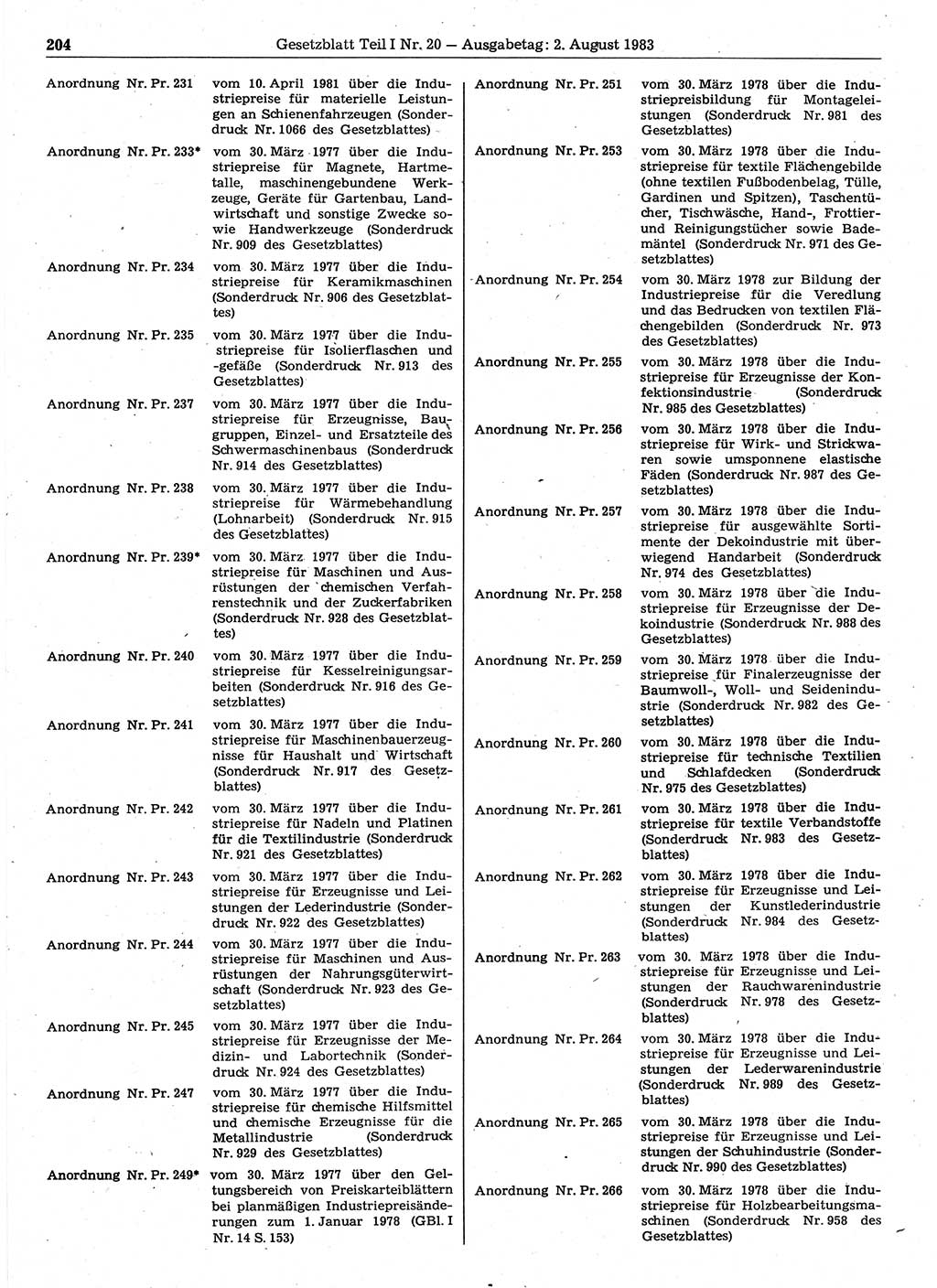 204 Gesetzblatt Teil I Nr. 20 — Ausgabetag: 2. August 1983

Anordnung Nr. Pr. 231 vom 10. April 1981 über die Industriepreise für materielle Leistungen an Schienenfahrzeugen (Sonderdruck Nr. 1066 des Gesetzblattes)

Anordnung Nr. Pr. 233* vom 30. März 1977 über die Industriepreise für Magnete, Hartmetalle, maschinengebundene Werkzeuge, Geräte für Gartenbau, Landwirtschaft und sonstige Zwecke sowie Handwerkzeuge (Sonderdruck Nr. 909 des Gesetzblattes)

Anordnung Nr. Pr. 234 vom 30. März 1977 über die Industriepreise für Keramikmaschinen (Sonderdruck Nr. 906 des Gesetzblattes)

Anordnung Nr. Pr. 235 vom 30. März 1977 über die Industriepreise für Isolierflaschen und -gefäße (Sonderdruck Nr. 913 des Gesetzblattes)

Anordnung Nr. Pr. 237 vom 30. März 1977 über die Industriepreise für Erzeugnisse, Baugruppen, Einzel- und Ersatzteile des Schwermaschinenbaus (Sonderdruck Nr. 914 des Gesetzblattes)

Anordnung Nr. Pr. 238 vom 30. März 1977 über die Industriepreise für Wärmebehandlung (Lohnarbeit) (Sonderdruck Nr. 915 des Gesetzblattes)

Anordnung Nr. Pr. 239* vom 30. März 1977 über die Industriepreise für Maschinen und Ausrüstungen der chemischen Verfahrenstechnik und der Zuckerfabriken (Sonderdruck Nr. 928 des Gesetzblattes)

Anordnung Nr. Pr. 240 vom 30. März 1977 über die Industriepreise für Kesselreinigungsarbeiten (Sonderdruck Nr. 916 des Gesetzblattes)

Anordnung Nr. Pr. 241 vom 30. März 1977 über die Industriepreise für Maschinenbauerzeugnisse für Haushalt und Wirtschaft (Sonderdruck Nr. 917 des Gesetzblattes)

Anordnung Nr. Pr. 242 vom 30. März 1977 über die Industriepreise für Nadeln und Platinen für die Textilindustrie (Sonderdruck Nr. 921 des Gesetzblattes)

Anordnung Nr. Pr. 243 vom 30. März 1977 über die Industriepreise für Erzeugnisse und Leistungen der Lederindustrie (Sonderdruck Nr. 922 des Gesetzblattes)

Anordnung Nr. Pr. 244 vom 30. März 1977 über die Industriepreise für Maschinen und Ausrüstungen der Nahrungsgüterwirtschaft (Sonderdruck Nr. 923 des Gesetzblattes)

Anordnung Nr. Pr. 245 vom 30. März 1977 über die Industriepreise für Erzeugnisse der Medizin- und Labortechnik (Sonderdruck Nr. 924 des Gesetzblattes)

Anordnung Nr. Pr. 247 vom 30. März 1977 über die Industriepreise für chemische Hilfsmittel und chemische Erzeugnisse für die Metallindustrie (Sonderdruck Nr. 929 des Gesetzblattes)

Anordnung Nr. Pr. 249* vom 30. März 1977 über den Geltungsbereich von Preiskarteiblättern bei planmäßigen Industriepreisänderungen zum 1. Januar 1978 (GBl. I Nr. 14 S. 153)

Anordnung Nr. Pr. 251 vom 30. März 1978 über die Industriepreisbildung für Montageleistungen (Sonderdruck Nr. 981 des Gesetzblattes)

Anordnung Nr. Pr. 253 vom 30. März 1978 über die Industriepreise für textile Flächengebilde (ohne textilen Fußbodenbelag, Tülle, Gardinen und Spitzen), Taschentücher, Tischwäsche, Hand-, Frottier- und Reinigungstücher sowie Bademäntel (Sonderdruck Nr. 971 des Gesetzblattes)

Anordnung Nr. Pr. 254 vom 30. März 1978 zur Bildung der Industriepreise für die Veredlung und das Bedrucken von textilen Flächengebilden (Sonderdruck Nr. 973 des Gesetzblattes)

Anordnung Nr. Pr. 255 vom 30. März 1978 über die Industriepreise für Erzeugnisse der Konfektionsindustrie (Sonderdruck Nr. 985 des Gesetzblattes)

Anordnung Nr. Pr. 256 vom 30. März 1978 über die Industriepreise für Wirk- und Strickwaren sowie umsponnene elastische Fäden (Sonderdruck Nr. 987 des Gesetzblattes)

Anordnung Nr. Pr. 257 vom 30. März 1978 über die Industriepreise für ausgewählte Sortimente der Dekoindustrie mit überwiegend Handarbeit (Sonderdruck Nr. 974 des Gesetzblattes)

Anordnung Nr. Pr. 258 vom 30. März 1978 über die Industriepreise für Erzeugnisse der Dekoindustrie (Sonderdruck Nr. 988 des Gesetzblattes)

Anordnung Nr. Pr. 259 vom 30. März 1978 über die Industriepreise für Finalerzeugnisse der Baumwoll-, Woll- und Seidenindustrie (Sonderdruck Nr. 982 des Gesetzblattes)

Anordnung Nr. Pr. 260 vom 30. März 1978 über die Industriepreise für technische Textilien und Schlafdecken (Sonderdruck Nr. 975 des Gesetzblattes)

Anordnung Nr. Pr. 261 vom 30. März 1978 über die Industriepreise für textile Verbandstoffe (Sonderdruck Nr. 983 des Gesetzblattes)

Anordnung Nr. Pr. 262 vom 30. März 1978 über die Industriepreise für Erzeugnisse und Leistungen der Kunstlederindustrie (Sonderdruck Nr. 984 des Gesetzblattes)

Anordnung Nr. Pr. 263 vom 30. März 1978 über die Industriepreise für Erzeugnisse und Leistungen der Rauchwarenindustrie (Sonderdruck Nr. 978 des Gesetzblattes)

Anordnung Nr. Pr. 264 vom 30. März 1978 über die Industriepreise für Erzeugnisse und Leistungen der Lederwarenindustrie (Sonderdruck Nr. 989 des Gesetzblattes)

Anordnung Nr. Pr. 265 vom 30. März 1978 über die Industriepreise für Erzeugnisse und Leistungen der Schuhindustrie (Sonderdruck Nr. 990 des Gesetzblattes)

Anordnung Nr. Pr. 266 vom 30. März 1978 über die Industriepreise für Holzbearbeitungsmaschinen (Sonderdruck Nr. 958 des Gesetzblattes)